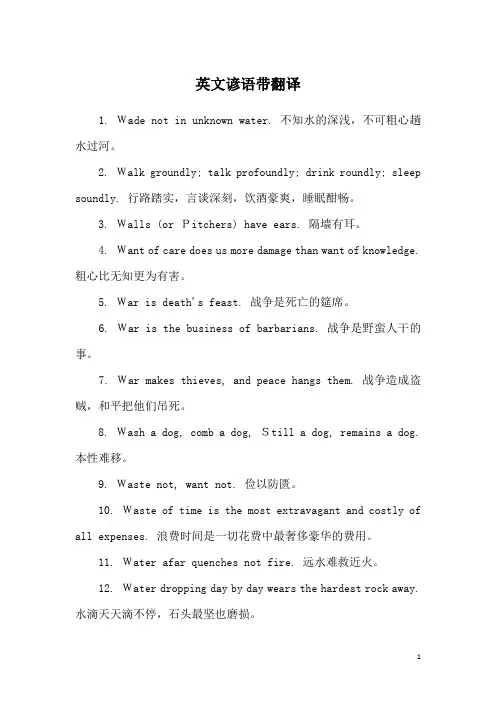 英文谚语带翻译

1. Wade not in unknown water. 不知水的深浅，不可粗心趟水过河。

2. Walk groundly; talk profoundly; drink roundly; sleep soundly. 行路踏实，言谈深刻，饮酒豪爽，睡眠酣畅。

3. Walls (or Pitchers) have ears. 隔墙有耳。

4. Want of care does us more damage than want of knowledge. 粗心比无知更为有害。

5. War is death's feast. 战争是死亡的筵席。

6. War is the business of barbarians. 战争是野蛮人干的事。

7. War makes thieves, and peace hangs them. 战争造成盗贼，和平把他们吊死。

8. Wash a dog, comb a dog, Still a dog, remains a dog. 本性难移。

9. Waste not, want not. 俭以防匮。

10. Waste of time is the most extravagant and costly of all expenses. 浪费时间是一切花费中最奢侈豪华的费用。

11. Water afar quenches not fire. 远水难救近火。

12. Water dropping day by day wears the hardest rock away. 水滴天天滴不停，石头最坚也磨损。

1